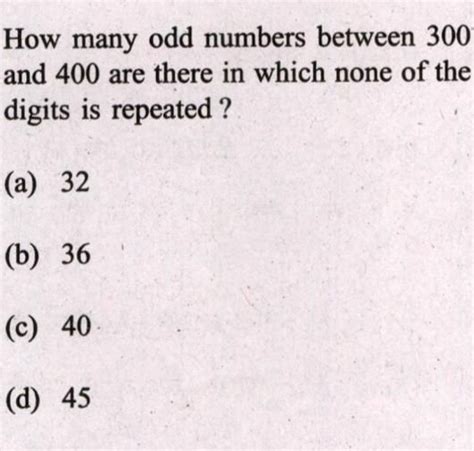 How many odd numbers between 300 and 400 are there in which none of the digits is repeated ?

(a) 32

(b) 36

(c) 40

(d) 45